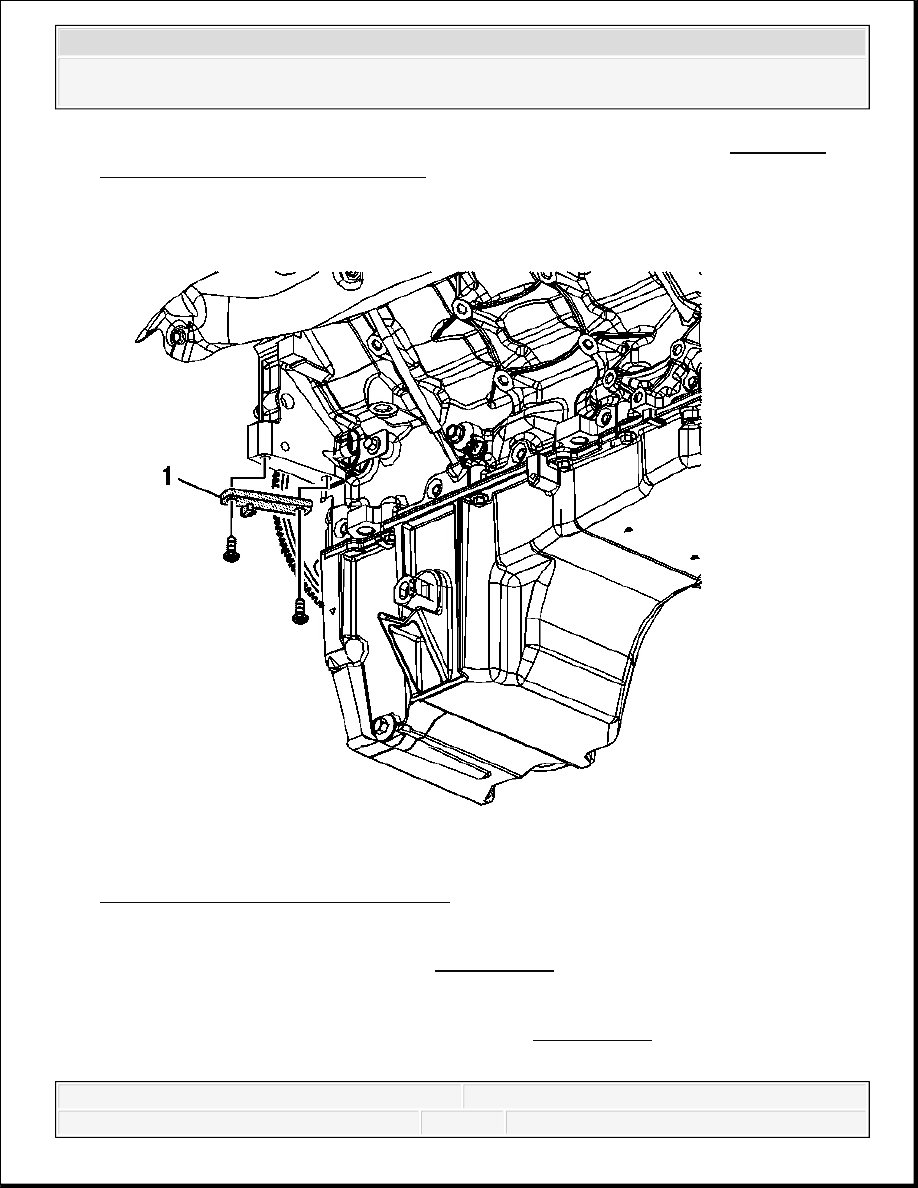 1